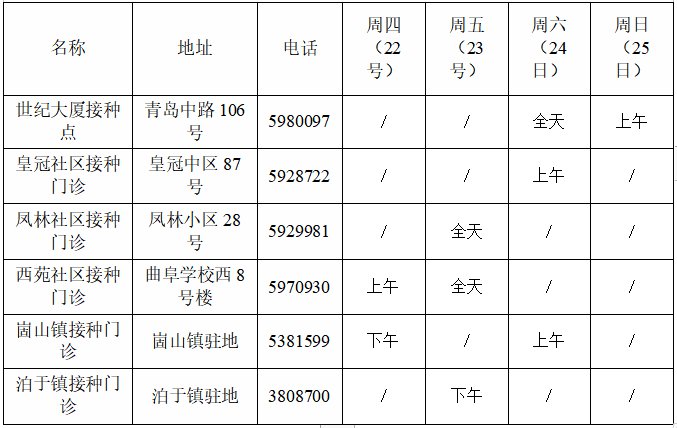 | 名称 | 地址 | 电话 | 周四（22号） | 周五（23号） | 周六（24日） | 周日（25日） |
|---|---|---|---|---|---|---|
| 世纪大厦接种点 | 青岛中路106号 | 5980097 | / | / | 全天 | 上午 |
| 皇冠社区接种门诊 | 皇冠中区87号 | 5928722 | / | / | 上午 | / |
| 凤林社区接种门诊 | 凤林小区28号 | 5929981 | / | 全天 | / | / |
| 西苑社区接种门诊 | 曲阜学校西8号楼 | 5970930 | 上午 | 全天 | / | / |
| 崮山镇接种门诊 | 崮山镇驻地 | 5381599 | 下午 | / | 上午 | / |
| 泊于镇接种门诊 | 泊于镇驻地 | 3808700 | / | 下午 | / | / |